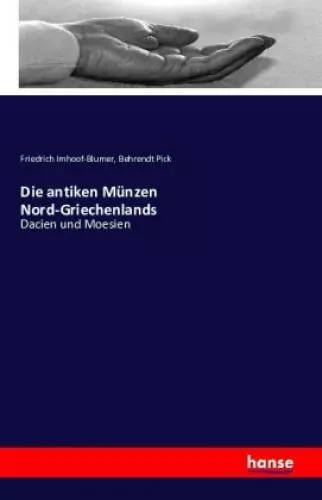 Friedrich Imhoof-Blumer, Behrendt Pick

Die antiken Münzen Nord-Griechenlands

Dacien und Moesien

hanse